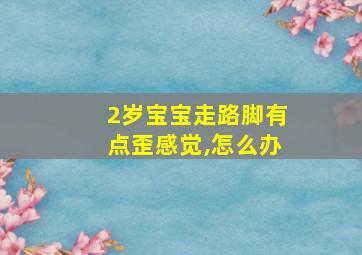 2岁宝宝走路脚有点歪感觉,怎么办